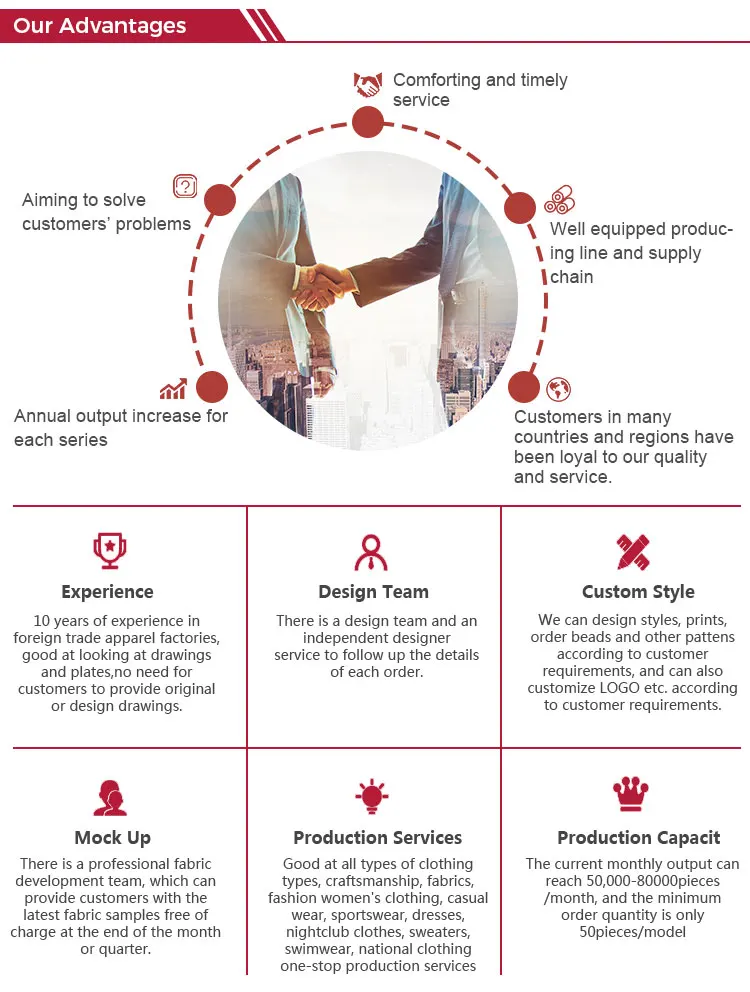 Our Advantages

Comforting and timely service

Aiming to solve customers' problems

Well equipped producing line and supply chain

Annual output increase for each series

Customers in many countries and regions have been loyal to our quality and service.

Experience

10 years of experience in foreign trade apparel factories, good at looking at drawings and plates,no need for customers to provide original or design drawings.

Design Team

There is a design team and an independent designer service to follow up the details of each order.

Custom Style

We can design styles, prints, order beads and other pattens according to customer requirements, and can also customize LOGO etc. according to customer requirements.

Mock Up

There is a professional fabric development team, which can provide customers with the latest fabric samples free of charge at the end of the month or quarter.

Production Services

Good at all types of clothing types, craftsmanship, fabrics, fashion women's clothing, casual wear, sportswear, dresses, nightclub clothes, sweaters, swimwear, national clothing one-stop production services

Production Capacit

The current monthly output can reach 50,000-80000pieces /month, and the minimum order quantity is only 50pieces/model